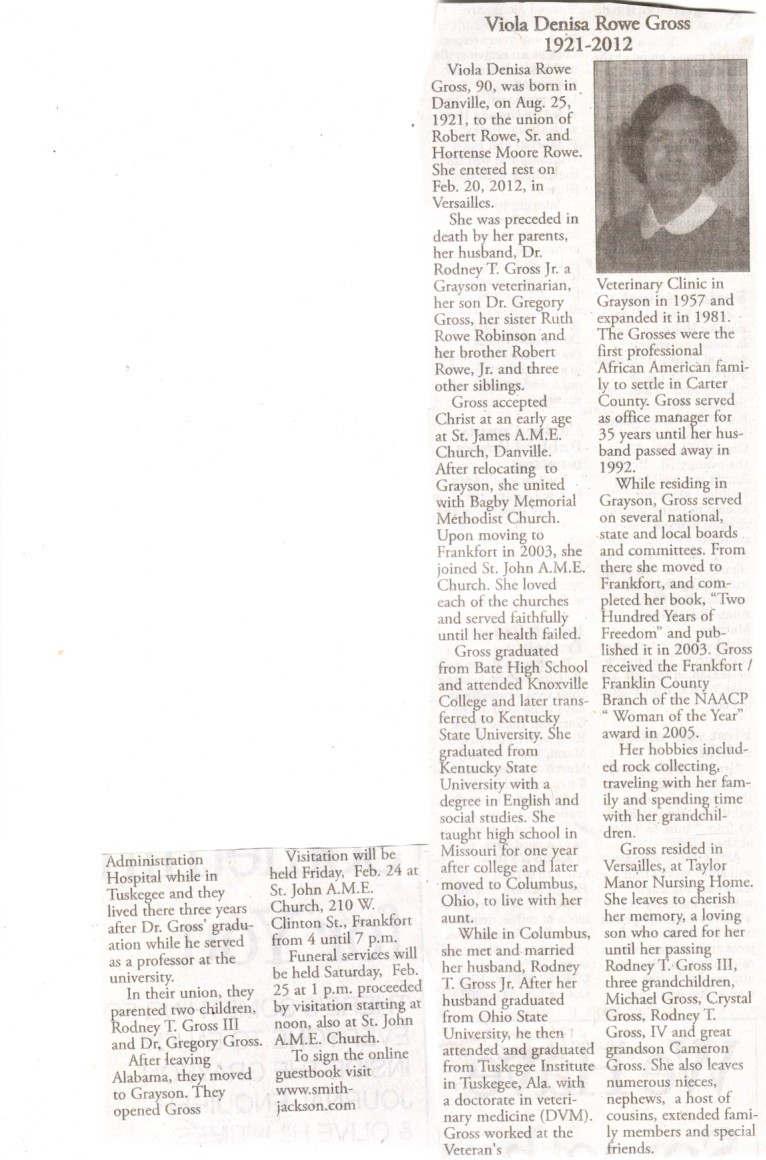 Viola Denisa Rowe Gross
1921-2012

Viola Denisa Rowe Gross, 90, was born in Danville, on Aug. 25, 1921, to the union of Robert Rowe, Sr. and Hortense Moore Rowe. She entered rest on Feb. 20, 2012, in Versailles.

She was preceded in death by her parents, her husband, Dr. Rodney T. Gross Jr. a Grayson veterinarian, her son Dr. Gregory Gross, her sister Ruth Rowe Robinson and her brother Robert Rowe, Jr. and three other siblings.

Gross accepted Christ at an early age at St. James A.M.E. Church, Danville. After relocating to Grayson, she united with Bagby Memorial Methodist Church. Upon moving to Frankfort in 2003, she joined St. John A.M.E. Church. She loved each of the churches and served faithfully until her health failed.

Gross graduated from Bate High School and attended Knoxville College and later transferred to Kentucky State University. She graduated from Kentucky State University with a degree in English and social studies. She taught high school in Missouri for one year after college and later moved to Columbus, Ohio, to live with her aunt.

While in Columbus, she met and married her husband, Rodney T. Gross Jr. After her husband graduated from Ohio State University, he then attended and graduated from Tuskegee Institute in Tuskegee, Ala. with a doctorate in veterinary medicine (DVM). Gross worked at the Veteran's Administration Hospital while in Tuskegee and they lived there three years after Dr. Gross' graduation while he served as a professor at the university.

In their union, they parented two children, Rodney T. Gross III and Dr. Gregory Gross.

After leaving Alabama, they moved to Grayson. They opened Gross Veterinary Clinic in Grayson in 1957 and expanded it in 1981. The Grosses were the first professional African American family to settle in Carter County. Gross served as office manager for 35 years until her husband passed away in 1992.

While residing in Grayson, Gross served on several national, state and local boards and committees. From there she moved to Frankfort, and completed her book, "Two Hundred Years of Freedom" and published it in 2003. Gross received the Frankfort / Franklin County Branch of the NAACP " Woman of the Year" award in 2005.

Her hobbies included rock collecting, traveling with her family and spending time with her grandchildren.

Gross resided in Versailles, at Taylor Manor Nursing Home. She leaves to cherish her memory, a loving son who cared for her until her passing Rodney T. Gross III, three grandchildren, Michael Gross, Crystal Gross, Rodney T. Gross, IV and great grandson Cameron Gross. She also leaves numerous nieces, nephews, a host of cousins, extended family members and special friends.

Visitation will be held Friday, Feb. 24 at St. John A.M.E. Church, 210 W. Clinton St., Frankfort from 4 until 7 p.m.

Funeral services will be held Saturday, Feb. 25 at 1 p.m. proceeded by visitation starting at noon, also at St. John A.M.E. Church.

To sign the online guestbook visit www.smith-jackson.com